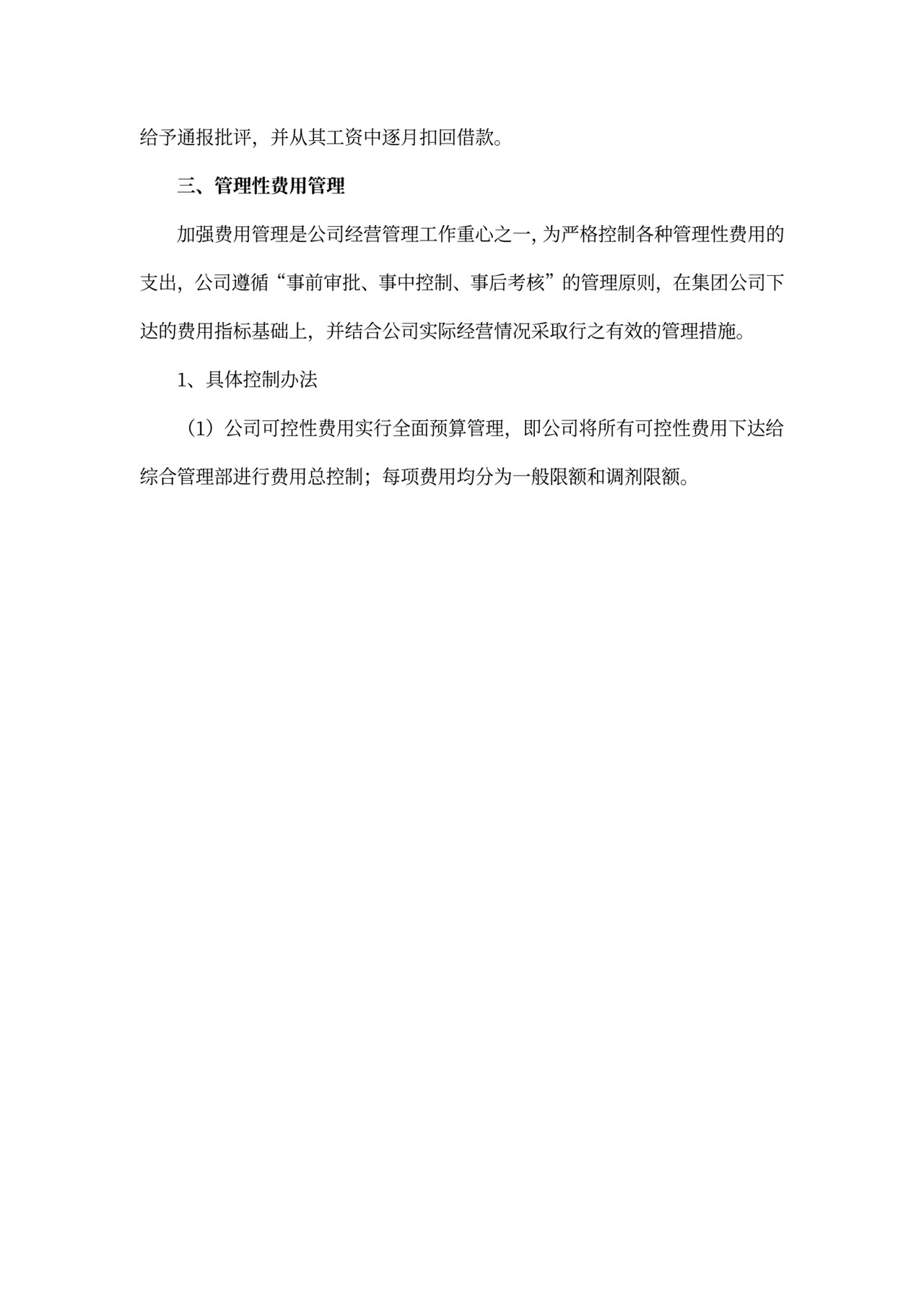 给予通报批评，并从其工资中逐月扣回借款。

三、管理性费用管理

加强费用管理是公司经营管理工作重心之一，为严格控制各种管理性费用的支出，公司遵循“事前审批、事中控制、事后考核”的管理原则，在集团公司下达的费用指标基础上，并结合公司实际经营情况采取行之有效的管理措施。

1、具体控制办法

（1）公司可控性费用实行全面预算管理，即公司将所有可控性费用下达给综合管理部进行费用总控制；每项费用均分为一般限额和调剂限额。